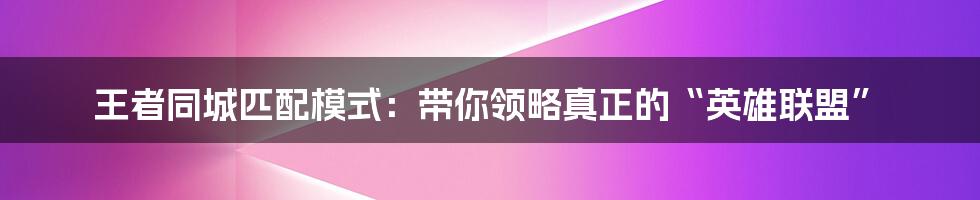 王者同城匹配模式：带你领略真正的“英雄联盟”